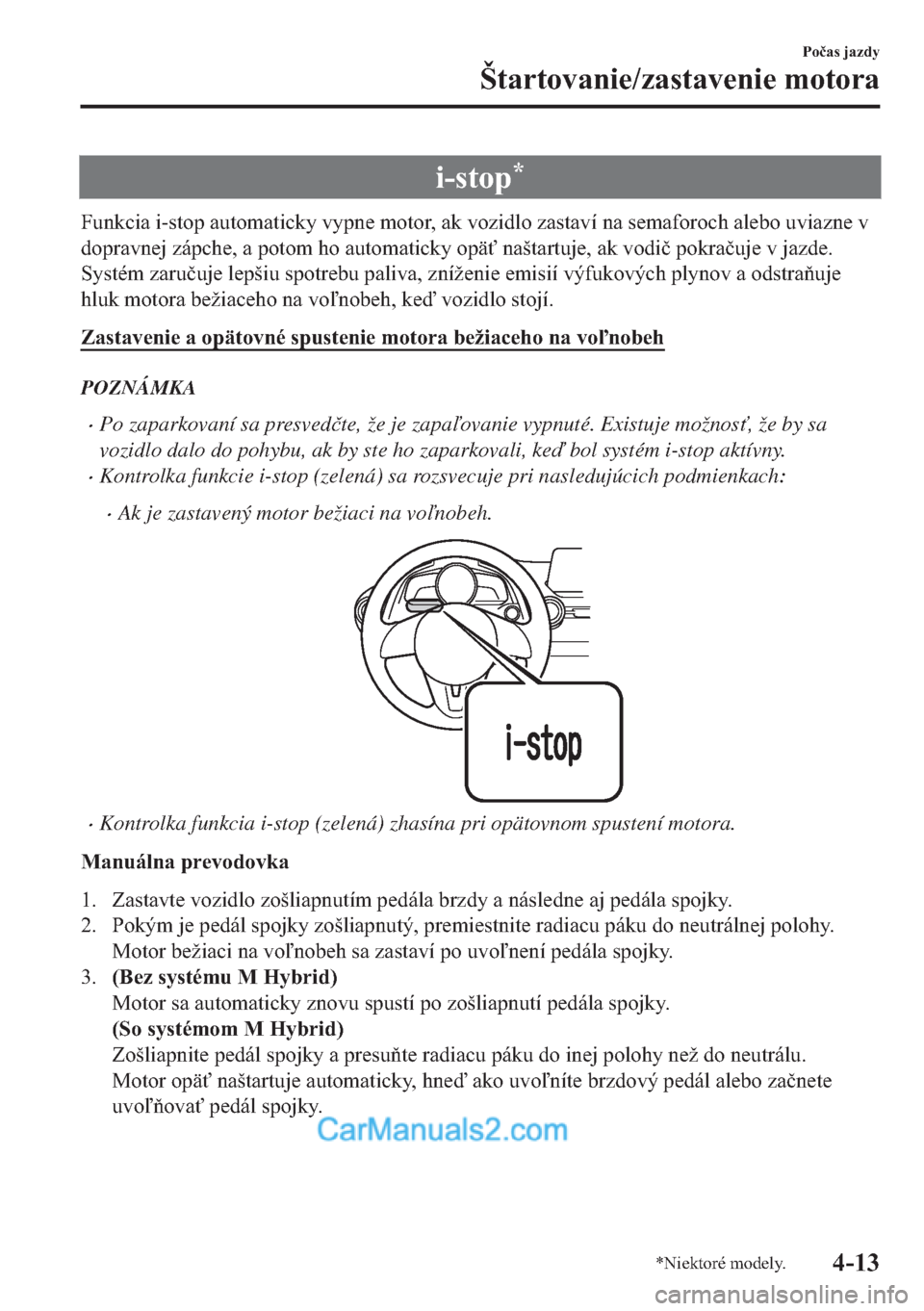 Počas jazdy
Štartovanie/zastavenie motora

i-stop*

Funkcia i-stop automaticky vypne motor, ak vozidlo zastaví na semaforoch alebo uviazne v dopravnej zápche, a potom ho automaticky opäť naštartuje, ak vodič pokračuje v jazde. Systém zaručuje lepšiu spotrebu paliva, zníženie emisií výfukových plynov a odstraňuje hluk motora bežiaceho na voľnobeh, keď vozidlo stojí.

Zastavenie a opätovné spustenie motora bežiaceho na voľnobeh

POZNÁMKA

• Po zaparkovaní sa presvedčte, že je zapaľovanie vypnuté. Existuje možnosť, že by sa vozidlo dalo do pohybu, ak by ste ho zaparkovali, keď bol systém i-stop aktívny.
• Kontrolka funkcie i-stop (zelená) sa rozsvecuje pri nasledujúcich podmienkach:
• Ak je zastavený motor bežiaci na voľnobeh.

i-stop

• Kontrolka funkcia i-stop (zelená) zhasína pri opätovnom spustení motora.

Manuálna prevodovka

1. Zastavte vozidlo zošliapnutím pedála brzdy a následne aj pedála spojky.
2. Pokým je pedál spojky zošliapnutý, premiestnite radiacu páku do neutrálnej polohy. Motor bežiaci na voľnobeh sa zastaví po uvoľnení pedála spojky.
3. (Bez systému M Hybrid)
Motor sa automaticky znovu spustí po zošliapnutí pedála spojky.
(So systémom M Hybrid)
Zošliapnite pedál spojky a presuňte radiacu páku do inej polohy než do neutrálu. Motor opäť naštartuje automaticky, hneď ako uvoľníte brzdový pedál alebo začnete uvoľňovať pedál spojky.

CarManuals2.com

*Niektoré modely.
4-13

carmanualsonline.info